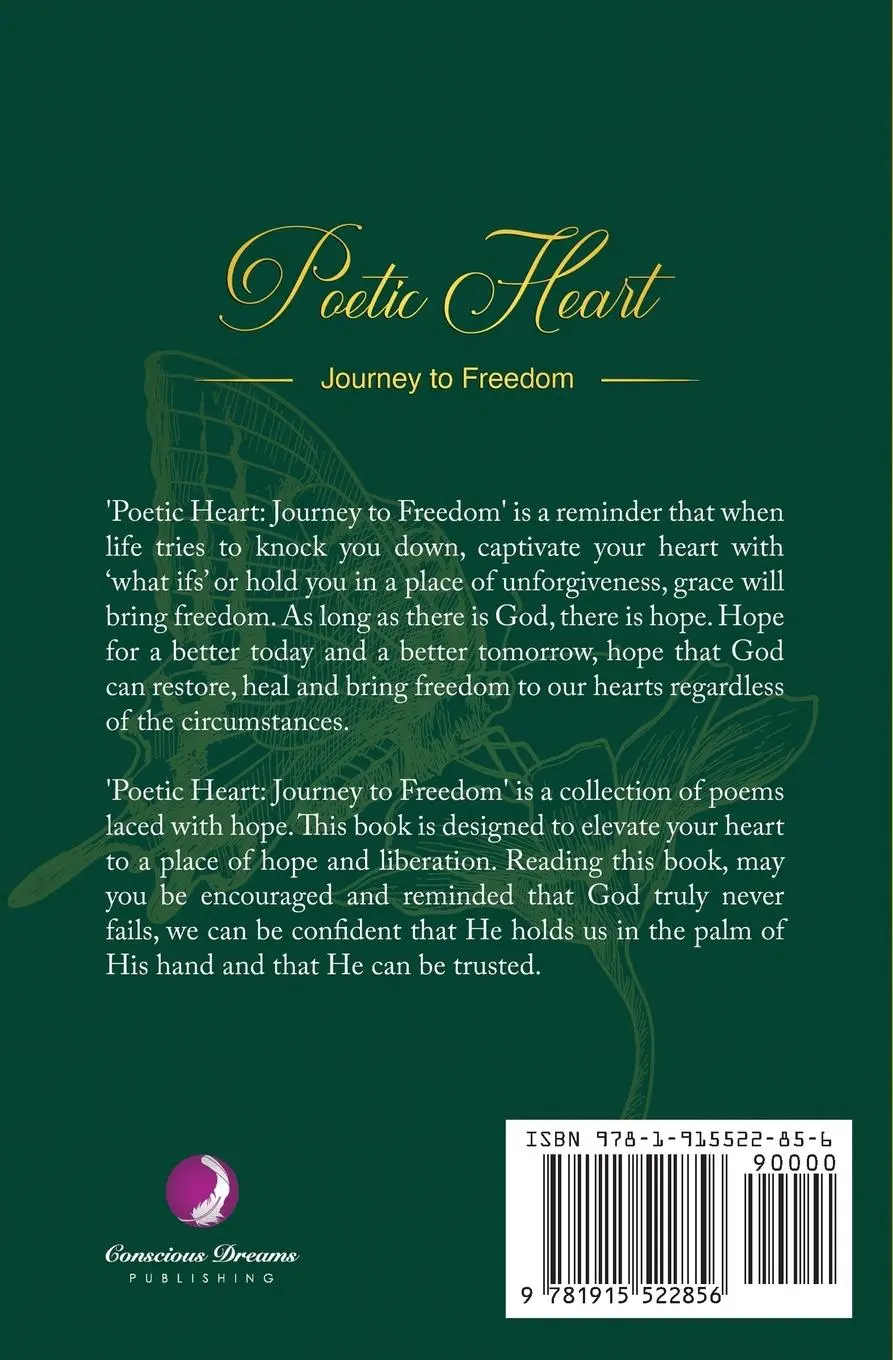 Poetic Heart

Journey to Freedom

'Poetic Heart: Journey to Freedom' is a reminder that when life tries to knock you down, captivate your heart with 'what ifs' or hold you in a place of unforgiveness, grace will bring freedom. As long as there is God, there is hope. Hope for a better today and a better tomorrow, hope that God can restore, heal and bring freedom to our hearts regardless of the circumstances.

'Poetic Heart: Journey to Freedom' is a collection of poems laced with hope. This book is designed to elevate your heart to a place of hope and liberation. Reading this book, may you be encouraged and reminded that God truly never fails, we can be confident that He holds us in the palm of His hand and that He can be trusted.

Conscious Dreams
PUBLISHING

ISBN 978-1-915522-85-6
90000
9 781915 522856